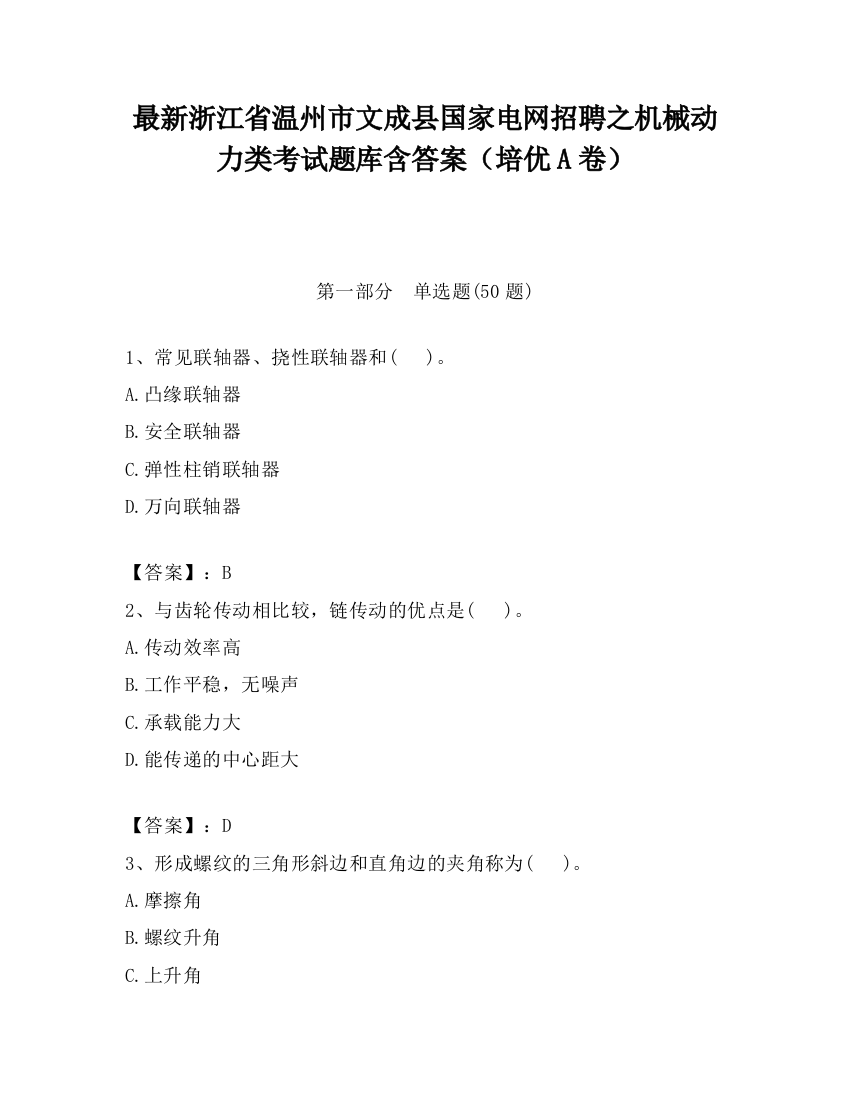 最新浙江省温州市文成县国家电网招聘之机械动力类考试题库含答案（培优A卷）

第一部分　单选题(50题)

1、常见联轴器、挠性联轴器和(　　)。

A.凸缘联轴器

B.安全联轴器

C.弹性柱销联轴器

D.万向联轴器

【答案】：B

2、与齿轮传动相比较，链传动的优点是(　　)。

A.传动效率高

B.工作平稳，无噪声

C.承载能力大

D.能传递的中心距大

【答案】：D

3、形成螺纹的三角形斜边和直角边的夹角称为(　　)。

A.摩擦角

B.螺纹升角

C.上升角